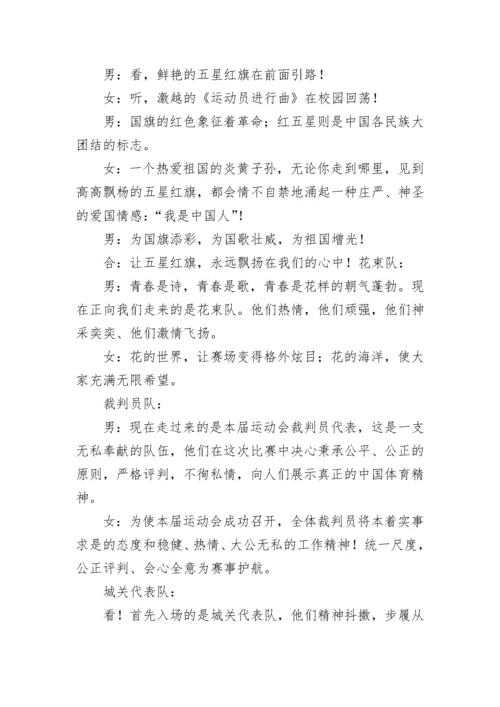 男：看，鲜艳的五星红旗在前面引路！

女：听，激越的《运动员进行曲》在校园回荡！

男：国旗的红色象征着革命；红五星则是中国各民族大团结的标志。

女：一个热爱祖国的炎黄子孙，无论你走到哪里，见到高高飘扬的五星红旗，都会情不自禁地涌起一种庄严、神圣的爱国情感：“我是中国人”！

男：为国旗添彩，为国歌壮威，为祖国增光！

合：让五星红旗，永远飘扬在我们的心中！花束队：

男：青春是诗，青春是歌，青春是花样的朝气蓬勃。现在正向我们走来的是花束队。他们热情，他们顽强，他们神采奕奕、他们激情飞扬。

女：花的世界，让赛场变得格外炫目；花的海洋，使大家充满无限希望。

裁判员队：

男：现在走过来的是本届运动会裁判员代表，这是一支无私奉献的队伍，他们在这次比赛中决心秉承公平、公正的原则，严格评判，不徇私情，向人们展示真正的中国体育精神。

女：为使本届运动会成功召开，全体裁判员将本着实事求是的态度和稳健、热情、大公无私的工作精神！统一尺度，公正评判、会心全意为赛事护航。

城关代表队：

看！首先入场的是城关代表队，他们精神抖擞，步履从